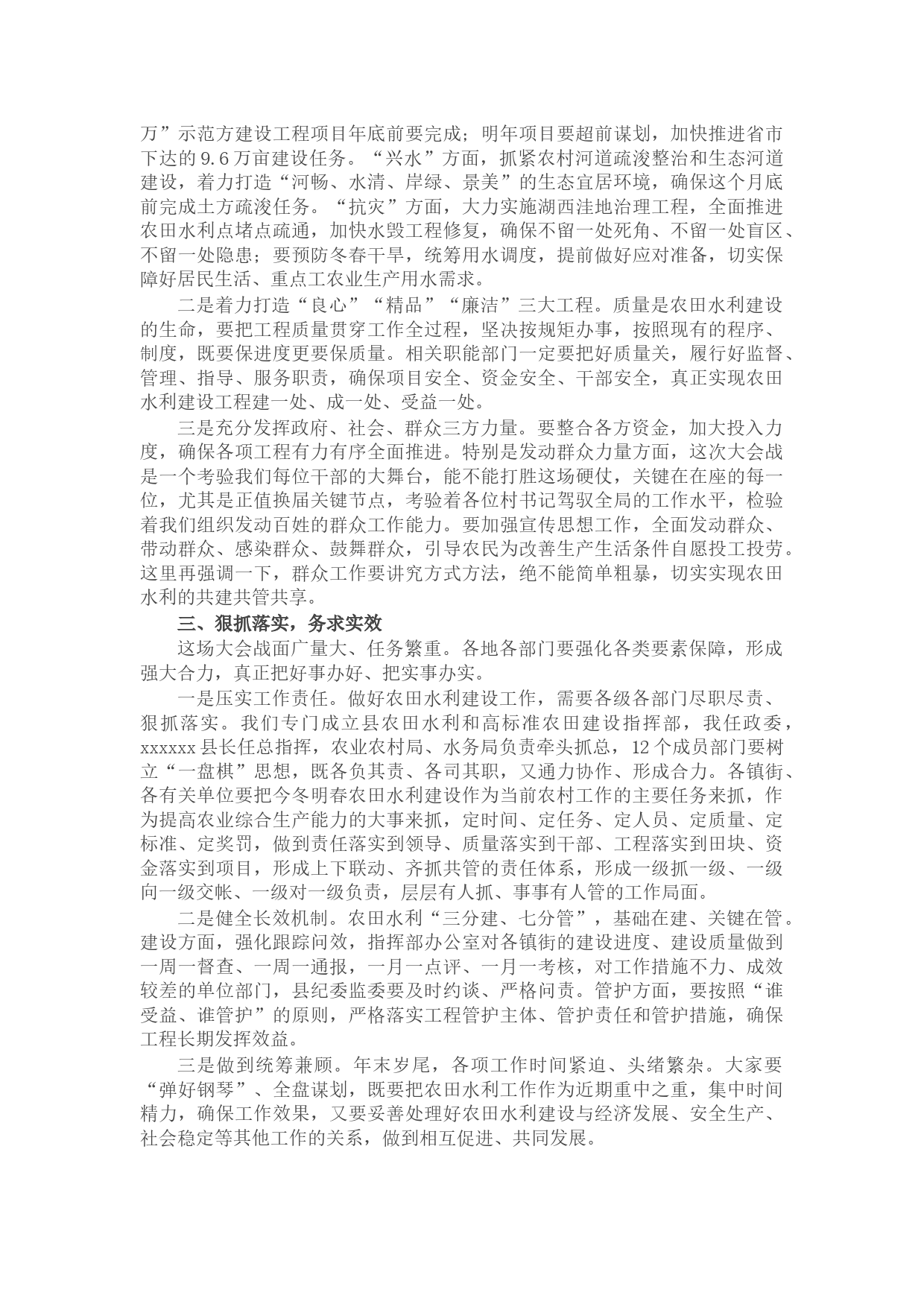 万”示范方建设工程项目年底前要完成；明年项目要超前谋划，加快推进省市下达的9.6万亩建设任务。“兴水”方面，抓紧农村河道疏浚整治和生态河道建设，着力打造“河畅、水清、岸绿、景美”的生态宜居环境，确保这个月底前完成土方疏浚任务。“抗灾”方面，大力实施湖西洼地治理工程，全面推进农田水利点堵点疏通，加快水毁工程修复，确保不留一处死角、不留一处盲区、不留一处隐患；要预防冬春干旱，统筹用水调度，提前做好应对准备，切实保障好居民生活、重点工农业生产用水需求。

二是着力打造“良心”“精品”“廉洁”三大工程。质量是农田水利建设的生命，要把工程质量贯穿工作全过程，坚决按规矩办事，按照现有的程序、制度，既要保进度更要保质量。相关职能部门一定要把好质量关，履行好监督、管理、指导、服务职责，确保项目安全、资金安全、干部安全，真正实现农田水利建设工程建一处、成一处、受益一处。

三是充分发挥政府、社会、群众三方力量。要整合各方资金，加大投入力度，确保各项工程有力有序全面推进。特别是发动群众力量方面，这次大会战是一个考验我们每位干部的大舞台，能不能打胜这场硬仗，关键在在座的每一位，尤其是正值换届关键节点，考验着各位村书记驾驭全局的工作水平，检验着我们组织发动百姓的群众工作能力。要加强宣传思想工作，全面发动群众、带动群众、感染群众、鼓舞群众，引导农民为改善生产生活条件自愿投工投劳。这里再强调一下，群众工作要讲究方式方法，绝不能简单粗暴，切实实现农田水利的共建共管共享。

三、狠抓落实，务求实效

这场大会战面广量大、任务繁重。各地各部门要强化各类要素保障，形成强大合力，真正把好事办好、把实事办实。

一是压实工作责任。做好农田水利建设工作，需要各级各部门尽职尽责、狠抓落实。我们专门成立县农田水利和高标准农田建设指挥部，我任政委，xxxxxx县长任总指挥，农业农村局、水务局负责牵头抓总，12个成员部门要树立“一盘棋”思想，既各负其责、各司其职，又通力协作、形成合力。各镇街、各有关单位要把今冬明春农田水利建设作为当前农村工作的主要任务来抓，作为提高农业综合生产能力的大事来抓，定时间、定任务、定人员、定质量、定标准、定奖罚，做到责任落实到领导、质量落实到干部、工程落实到田块、资金落实到项目，形成上下联动、齐抓共管的责任体系，形成一级抓一级、一级向一级交帐、一级对一级负责，层层有人抓、事事有人管的工作局面。

二是健全长效机制。农田水利“三分建、七分管”，基础在建、关键在管。建设方面，强化跟踪问效，指挥部办公室对各镇街的建设进度、建设质量做到一周一督查、一周一通报，一月一点评、一月一考核，对工作措施不力、成效较差的单位部门，县纪委监委要及时约谈、严格问责。管护方面，要按照“谁受益、谁管护”的原则，严格落实工程管护主体、管护责任和管护措施，确保工程长期发挥效益。

三是做到统筹兼顾。年末岁尾，各项工作时间紧迫、头绪繁杂。大家要“弹好钢琴”、全盘谋划，既要把农田水利工作作为近期重中之重，集中时间精力，确保工作效果，又要妥善处理好农田水利建设与经济发展、安全生产、社会稳定等其他工作的关系，做到相互促进、共同发展。